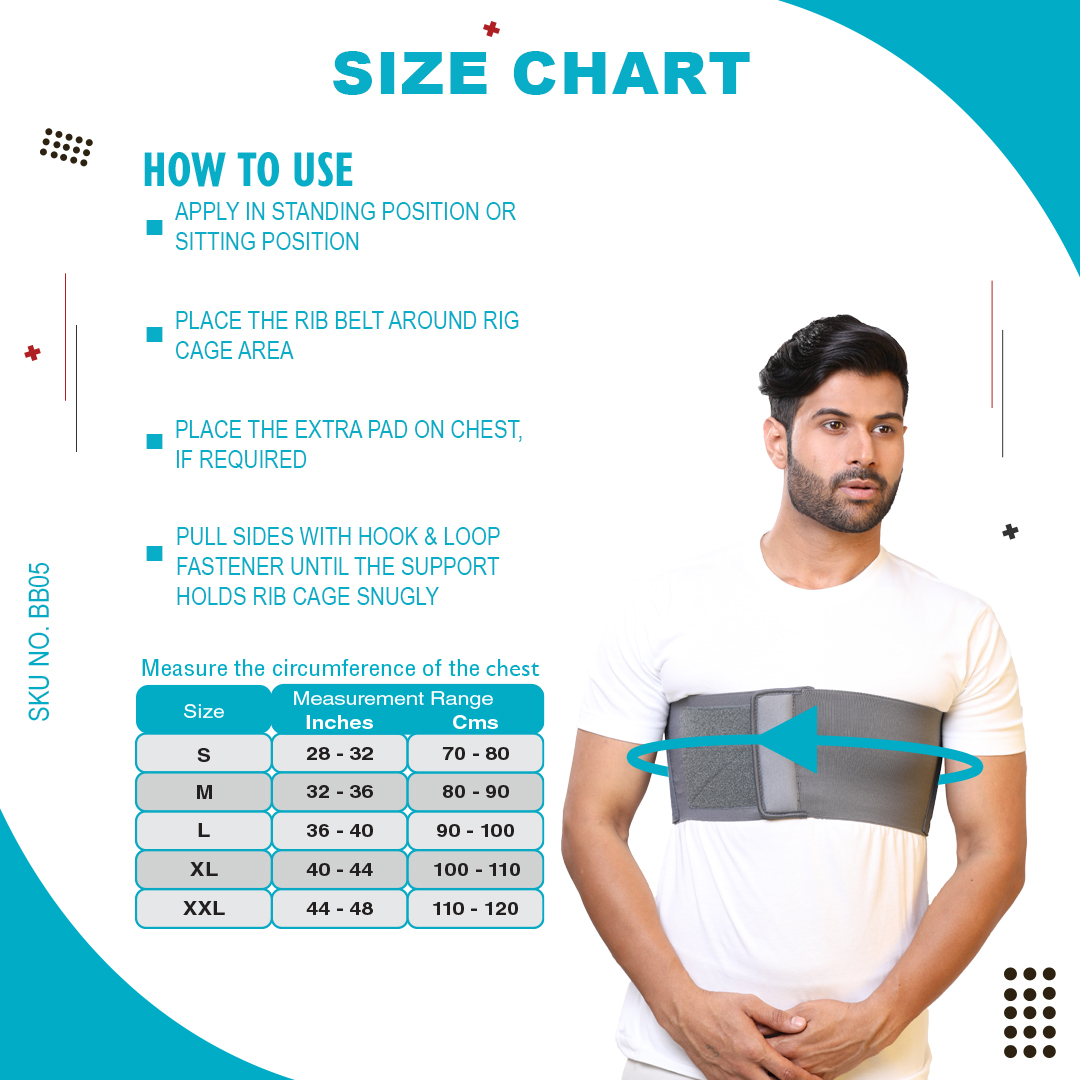 SIZE CHART

HOW TO USE

APPLY IN STANDING POSITION OR SITTING POSITION

PLACE THE RIB BELT AROUND RIG CAGE AREA

PLACE THE EXTRA PAD ON CHEST, IF REQUIRED

PULL SIDES WITH HOOK & LOOP FASTENER UNTIL THE SUPPORT HOLDS RIB CAGE SNUGLY

SKU NO. BB05

Measure the circumference of the chest

| Size | Measurement Range Inches | Cms |
|---|---|---|
| S | 28 - 32 | 70 - 80 |
| M | 32 - 36 | 80 - 90 |
| L | 36 - 40 | 90 - 100 |
| XL | 40 - 44 | 100 - 110 |
| XXL | 44 - 48 | 110 - 120 |